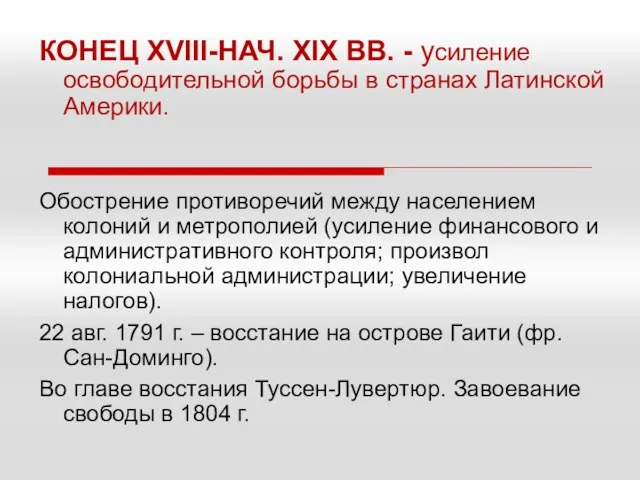 КОНЕЦ XVIII-НАЧ. XIX ВВ. - усиление освободительной борьбы в странах Латинской Америки.

Обострение противоречий между населением колоний и метрополией (усиление финансового и административного контроля; произвол колониальной администрации; увеличение налогов).

22 авг. 1791 г. – восстание на острове Гаити (фр. Сан-Доминго).

Во главе восстания Туссен-Лувертюр. Завоевание свободы в 1804 г.